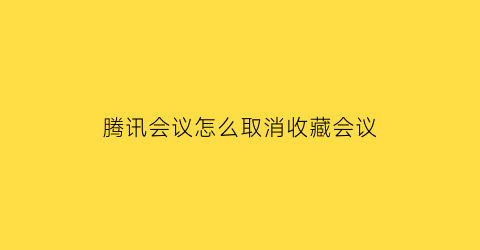 腾讯会议怎么取消收藏会议